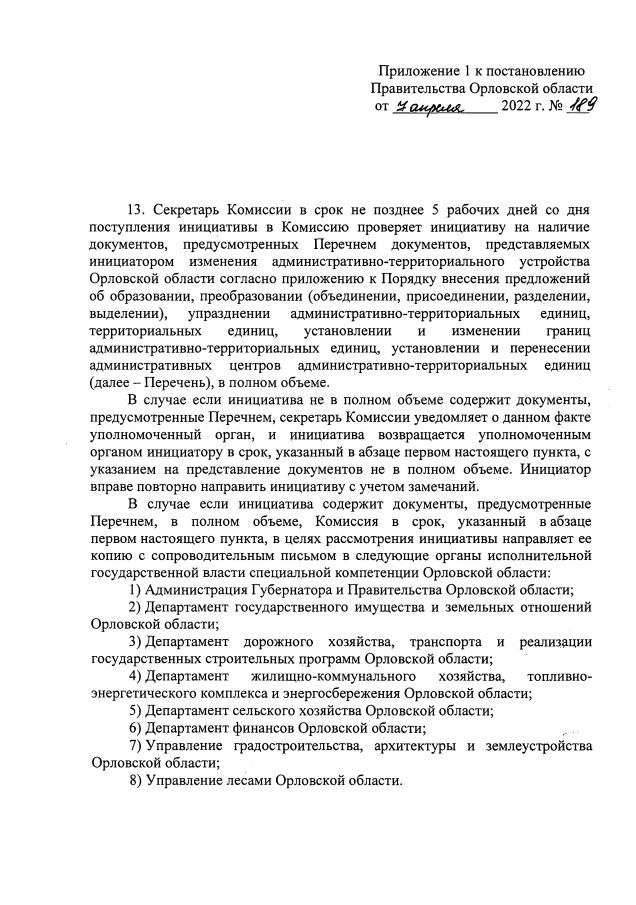 Приложение 1 к постановлению Правительства Орловской области
от 7 апреля 2022 г. № 189

13. Секретарь Комиссии в срок не позднее 5 рабочих дней со дня поступления инициативы в Комиссию проверяет инициативу на наличие документов, предусмотренных Перечнем документов, представляемых инициатором изменения административно-территориального устройства Орловской области согласно приложению к Порядку внесения предложений об образовании, преобразовании (объединении, присоединении, разделении, выделении), упразднении административно-территориальных единиц, территориальных единиц, установлении и изменении границ административно-территориальных единиц, установлении и перенесении административных центров административно-территориальных единиц (далее – Перечень), в полном объеме.

В случае если инициатива не в полном объеме содержит документы, предусмотренные Перечнем, секретарь Комиссии уведомляет о данном факте уполномоченный орган, и инициатива возвращается уполномоченным органом инициатору в срок, указанный в абзаце первом настоящего пункта, с указанием на представление документов не в полном объеме. Инициатор вправе повторно направить инициативу с учетом замечаний.

В случае если инициатива содержит документы, предусмотренные Перечнем, в полном объеме, Комиссия в срок, указанный в абзаце первом настоящего пункта, в целях рассмотрения инициативы направляет ее копию с сопроводительным письмом в следующие органы исполнительной государственной власти специальной компетенции Орловской области:

1) Администрация Губернатора и Правительства Орловской области;

2) Департамент государственного имущества и земельных отношений Орловской области;

3) Департамент дорожного хозяйства, транспорта и реализации государственных строительных программ Орловской области;

4) Департамент жилищно-коммунального хозяйства, топливно-энергетического комплекса и энергосбережения Орловской области;

5) Департамент сельского хозяйства Орловской области;

6) Департамент финансов Орловской области;

7) Управление градостроительства, архитектуры и землеустройства Орловской области;

8) Управление лесами Орловской области.